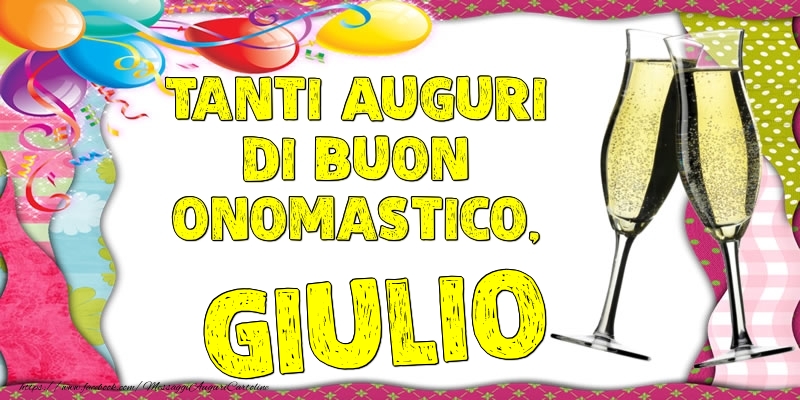 TANTI AUGURI DI BUON ONOMASTICO,

GIULIO

https://www.facebook.com/MessaggiAuguriCartoline